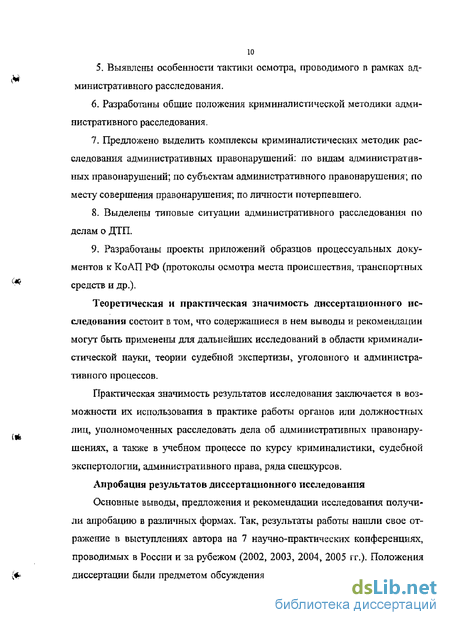 10

5. Выявлены особенности тактики осмотра, проводимого в рамках административного расследования.

6. Разработаны общие положения криминалистической методики административного расследования.

7. Предложено выделить комплексы криминалистических методик расследования административных правонарушений: по видам административных правонарушений; по субъектам административного правонарушения; по месту совершения правонарушения; по личности потерпевшего.

8. Выделены типовые ситуации административного расследования по делам о ДТП.

9. Разработаны проекты приложений образцов процессуальных документов к КоАП РФ (протоколы осмотра места происшествия, транспортных средств и др.).

Теоретическая и практическая значимость диссертационного исследования состоит в том, что содержащиеся в нем выводы и рекомендации могут быть применены для дальнейших исследований в области криминалистической науки, теории судебной экспертизы, уголовного и административного процессов.

Практическая значимость результатов исследования заключается в возможности их использования в практике работы органов или должностных лиц, уполномоченных расследовать дела об административных правонарушениях, а также в учебном процессе по курсу криминалистики, судебной экспертологии, административного права, ряда спецкурсов.

Апробация результатов диссертационного исследования

Основные выводы, предложения и рекомендации исследования получили апробацию в различных формах. Так, результаты работы нашли свое отражение в выступлениях автора на 7 научно-практических конференциях, проводимых в России и за рубежом (2002, 2003, 2004, 2005 гг.). Положения диссертации были предметом обсуждения

dsLib.net
библиотека диссертаций